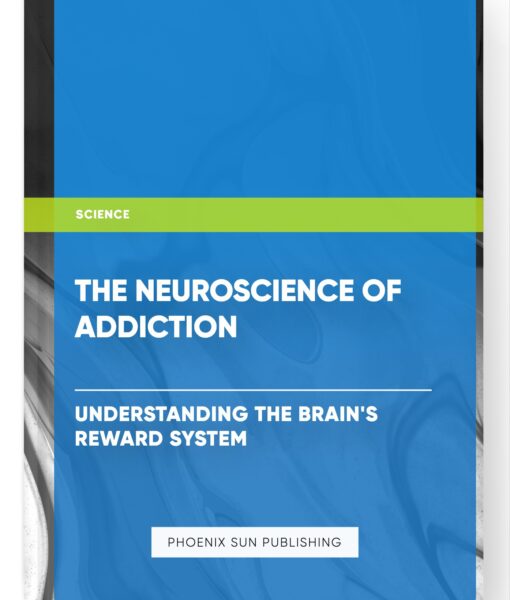 SCIENCE

THE NEUROSCIENCE OF ADDICTION

UNDERSTANDING THE BRAIN'S REWARD SYSTEM

PHOENIX SUN PUBLISHING